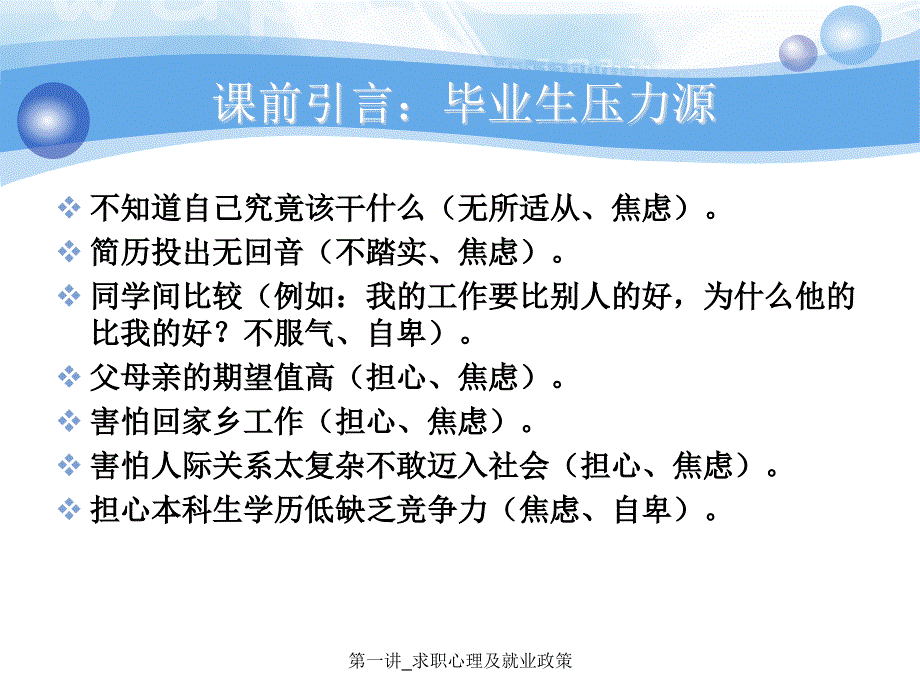 课前引言：毕业生压力源

❖ 不知道自己究竟该干什么（无所适从、焦虑）。
❖ 简历投出无回音（不踏实、焦虑）。
❖ 同学间比较（例如：我的工作要比别人的好，为什么他的比我的好？不服气、自卑）。
❖ 父母亲的期望值高（担心、焦虑）。
❖ 害怕回家乡工作（担心、焦虑）。
❖ 害怕人际关系太复杂不敢迈入社会（担心、焦虑）。
❖ 担心本科生学历低缺乏竞争力（焦虑、自卑）。

第一讲_求职心理及就业政策